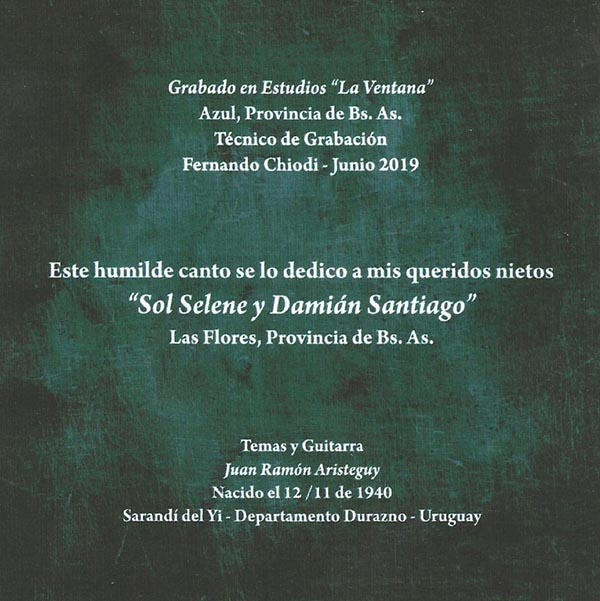 Grabado en Estudios "La Ventana"
Azul, Provincia de Bs. As.
Técnico de Grabación
Fernando Chiodi - Junio 2019

Este humilde canto se lo dedico a mis queridos nietos
"Sol Selene y Damián Santiago"
Las Flores, Provincia de Bs. As.

Temas y Guitarra
Juan Ramón Aristeguy
Nacido el 12 /11 de 1940
Sarandí del Yi - Departamento Durazno - Uruguay